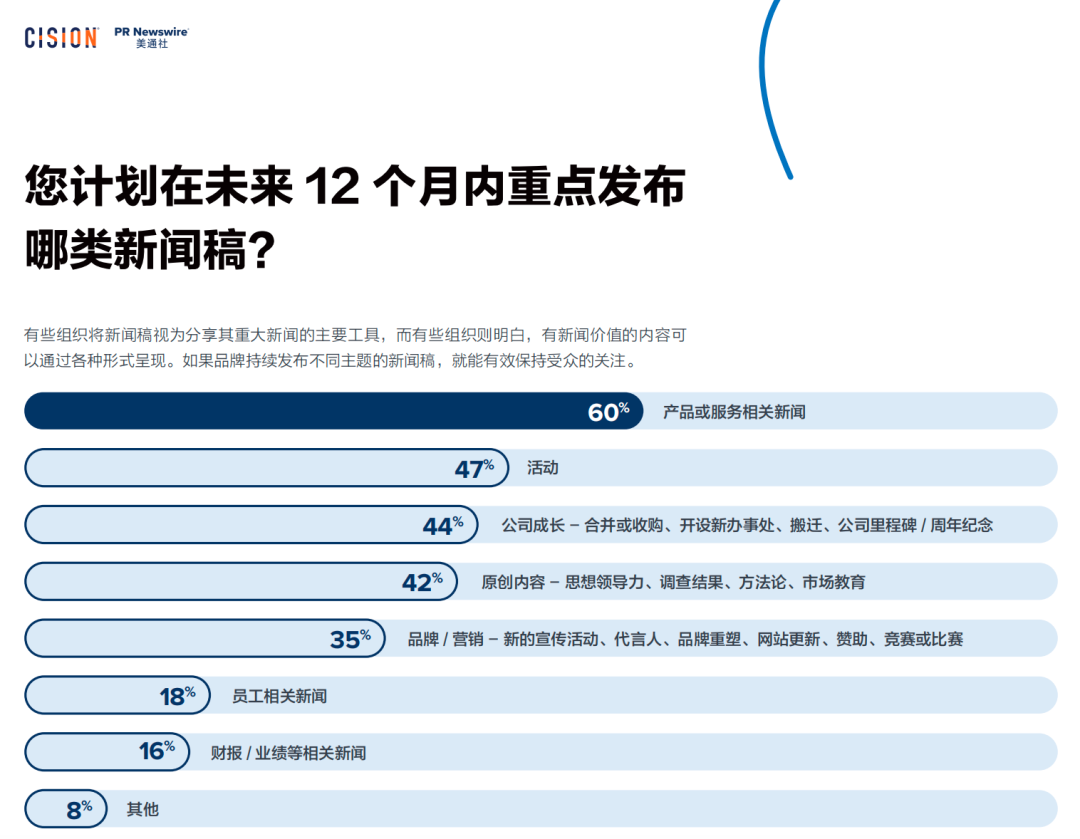 CISION PR Newswire 美通社

您计划在未来 12 个月内重点发布哪类新闻稿？

有些组织将新闻稿视为分享其重大新闻的主要工具，而有些组织则明白，有新闻价值的内容可以通过各种形式呈现。如果品牌持续发布不同主题的新闻稿，就能有效保持受众的关注。

60% 产品或服务相关新闻

47% 活动

44% 公司成长 – 合并或收购、开设新办事处、搬迁、公司里程碑 / 周年纪念

42% 原创内容 – 思想领导力、调查结果、方法论、市场教育

35% 品牌 / 营销 – 新的宣传活动、代言人、品牌重塑、网站更新、赞助、竞赛或比赛

18% 员工相关新闻

16% 财报 / 业绩等相关新闻

8% 其他